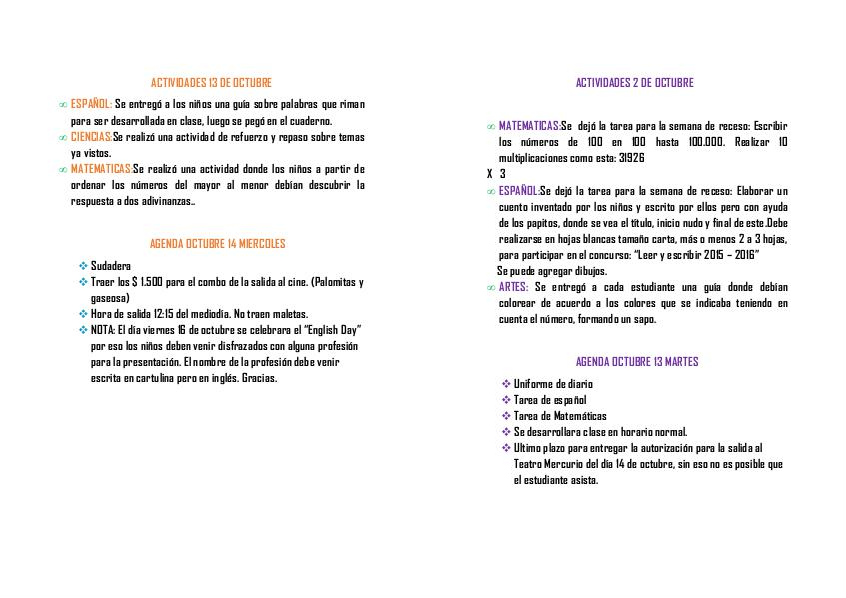 ACTIVIDADES 13 DE OCTUBRE

∞ ESPAÑOL: Se entregó a los niños una guía sobre palabras que riman para ser desarrollada en clase, luego se pegó en el cuaderno.
∞ CIENCIAS:Se realizó una actividad de refuerzo y repaso sobre temas ya vistos.
∞ MATEMATICAS:Se realizó una actividad donde los niños a partir de ordenar los números del mayor al menor debían descubrir la respuesta a dos adivinanzas..

AGENDA OCTUBRE 14 MIERCOLES

❖ Sudadera
❖ Traer los $ 1.500 para el combo de la salida al cine. (Palomitas y gaseosa)
❖ Hora de salida 12:15 del mediodía. No traen maletas.
❖ NOTA: El día viernes 16 de octubre se celebrara el "English Day" por eso los niños deben venir disfrazados con alguna profesión para la presentación. El nombre de la profesión debe venir escrita en cartulina pero en inglés. Gracias.

ACTIVIDADES 2 DE OCTUBRE

∞ MATEMATICAS:Se dejó la tarea para la semana de receso: Escribir los números de 100 en 100 hasta 100.000. Realizar 10 multiplicaciones como esta: 31926
X 3
∞ ESPAÑOL:Se dejó la tarea para la semana de receso: Elaborar un cuento inventado por los niños y escrito por ellos pero con ayuda de los papitos, donde se vea el título, inicio nudo y final de este.Debe realizarse en hojas blancas tamaño carta, más o menos 2 a 3 hojas, para participar en el concurso: "Leer y escribir 2015 – 2016"
Se puede agregar dibujos.
∞ ARTES: Se entregó a cada estudiante una guía donde debían colorear de acuerdo a los colores que se indicaba teniendo en cuenta el número, formando un sapo.

AGENDA OCTUBRE 13 MARTES

❖ Uniforme de diario
❖ Tarea de español
❖ Tarea de Matemáticas
❖ Se desarrollara clase en horario normal.
❖ Ultimo plazo para entregar la autorización para la salida al Teatro Mercurio del día 14 de octubre, sin eso no es posible que el estudiante asista.